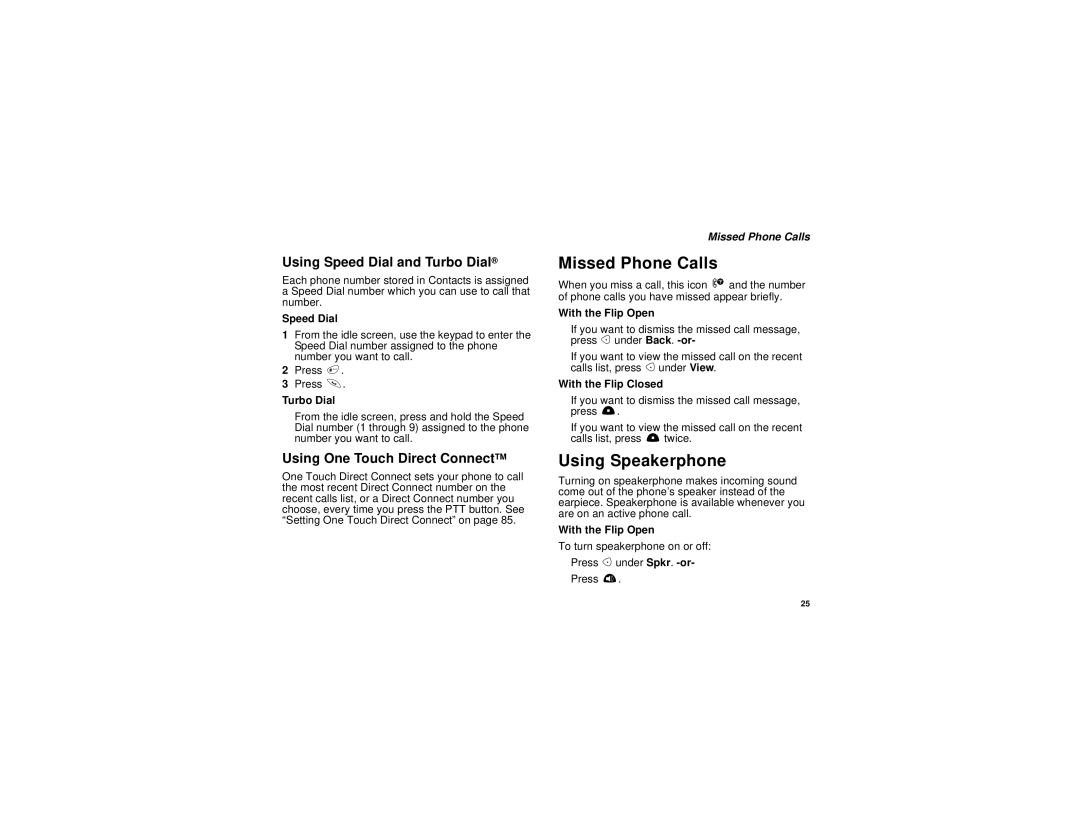 Missed Phone Calls

Using Speed Dial and Turbo Dial®

Each phone number stored in Contacts is assigned a Speed Dial number which you can use to call that number.

Speed Dial

1 From the idle screen, use the keypad to enter the Speed Dial number assigned to the phone number you want to call.

2 Press .

3 Press .

Turbo Dial

From the idle screen, press and hold the Speed Dial number (1 through 9) assigned to the phone number you want to call.

Using One Touch Direct Connect™

One Touch Direct Connect sets your phone to call the most recent Direct Connect number on the recent calls list, or a Direct Connect number you choose, every time you press the PTT button. See "Setting One Touch Direct Connect" on page 85.

Missed Phone Calls

When you miss a call, this icon and the number of phone calls you have missed appear briefly.

With the Flip Open

If you want to dismiss the missed call message, press under Back. -or-

If you want to view the missed call on the recent calls list, press under View.

With the Flip Closed

If you want to dismiss the missed call message, press .

If you want to view the missed call on the recent calls list, press twice.

Using Speakerphone

Turning on speakerphone makes incoming sound come out of the phone's speaker instead of the earpiece. Speakerphone is available whenever you are on an active phone call.

With the Flip Open

To turn speakerphone on or off:

Press under Spkr. -or-

Press .

25